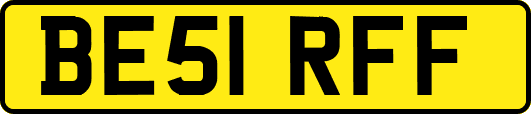 BE51 RFF